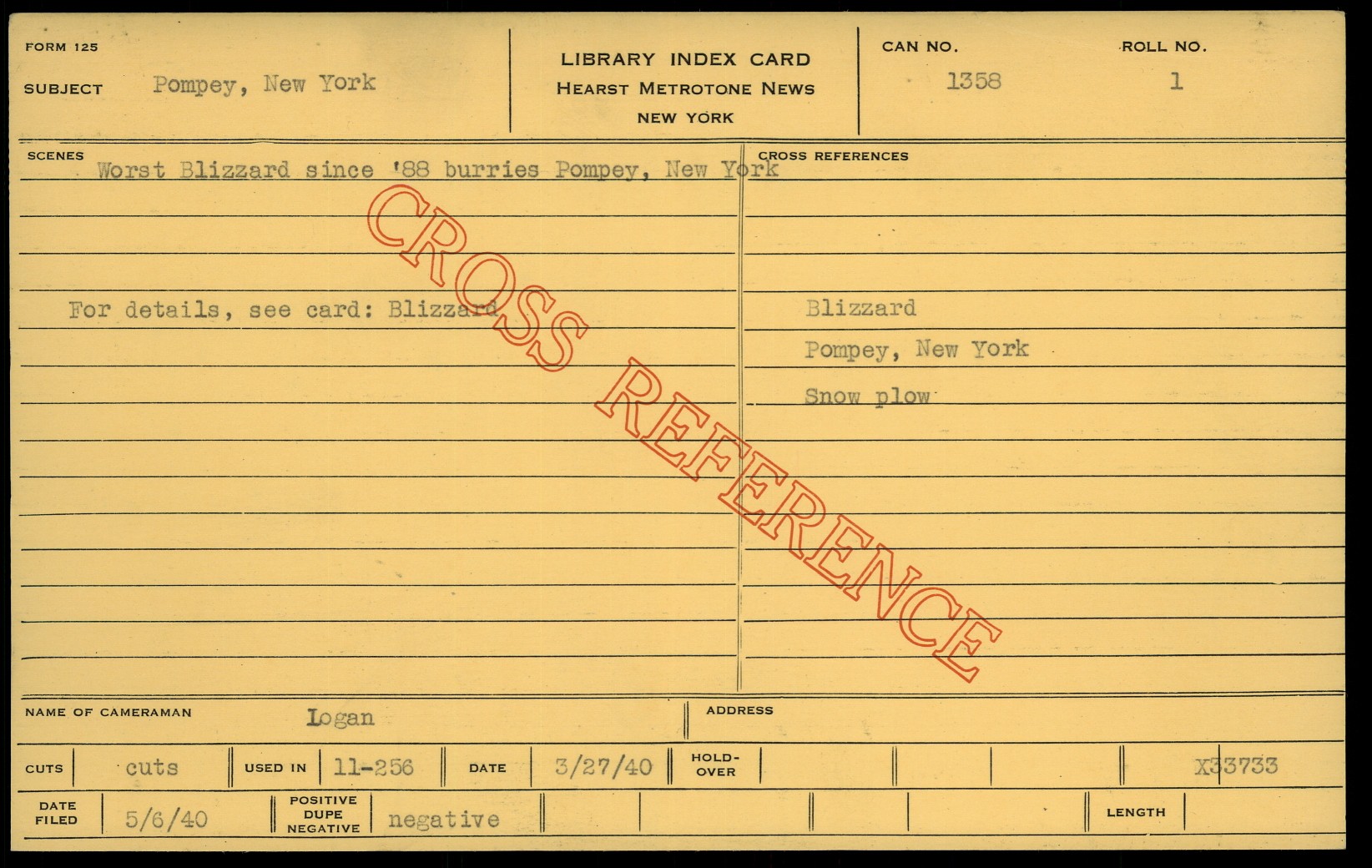 FORM 125

SUBJECT Pompey, New York

LIBRARY INDEX CARD
HEARST METROTONE NEWS
NEW YORK

CAN NO.
1358

ROLL NO.
1

SCENES
Worst Blizzard since '88 burries Pompey, New York

For details, see card: Blizzard

CROSS REFERENCES

Blizzard
Pompey, New York
Snow plow

NAME OF CAMERAMAN Logan

ADDRESS

CUTS cuts

USED IN 11-256

DATE 3/27/40

HOLD-OVER

X33733

DATE FILED 5/6/40

POSITIVE
DUPE
NEGATIVE negative

LENGTH

CROSS REFERENCE